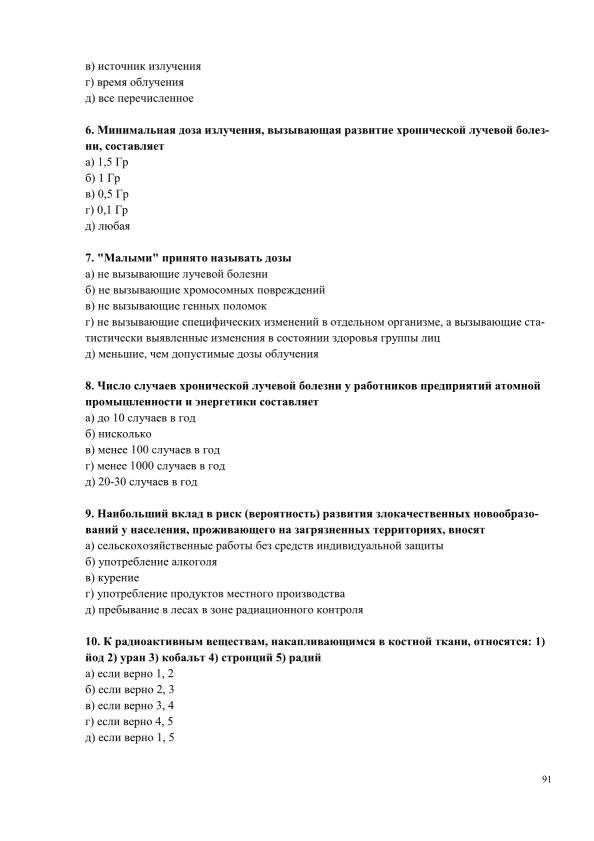 в) источник излучения
г) время облучения
д) все перечисленное

6. Минимальная доза излучения, вызывающая развитие хронической лучевой болезни, составляет
а) 1,5 Гр
б) 1 Гр
в) 0,5 Гр
г) 0,1 Гр
д) любая

7. "Малыми" принято называть дозы
а) не вызывающие лучевой болезни
б) не вызывающие хромосомных повреждений
в) не вызывающие генных поломок
г) не вызывающие специфических изменений в отдельном организме, а вызывающие статистически выявленные изменения в состоянии здоровья группы лиц
д) меньшие, чем допустимые дозы облучения

8. Число случаев хронической лучевой болезни у работников предприятий атомной промышленности и энергетики составляет
а) до 10 случаев в год
б) нисколько
в) менее 100 случаев в год
г) менее 1000 случаев в год
д) 20-30 случаев в год

9. Наибольший вклад в риск (вероятность) развития злокачественных новообразований у населения, проживающего на загрязненных территориях, вносят
а) сельскохозяйственные работы без средств индивидуальной защиты
б) употребление алкоголя
в) курение
г) употребление продуктов местного производства
д) пребывание в лесах в зоне радиационного контроля

10. К радиоактивным веществам, накапливающимся в костной ткани, относятся: 1) йод 2) уран 3) кобальт 4) стронций 5) радий
а) если верно 1, 2
б) если верно 2, 3
в) если верно 3, 4
г) если верно 4, 5
д) если верно 1, 5

91